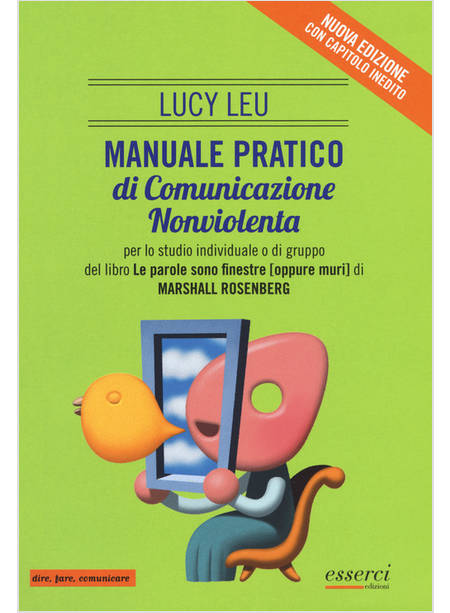 NUOVA EDIZIONE
CON CAPITOLO INEDITO

LUCY LEU

MANUALE PRATICO
di Comunicazione
Nonviolenta

per lo studio individuale o di gruppo
del libro Le parole sono finestre [oppure muri] di
MARSHALL ROSENBERG

dire, fare, comunicare

esserci
edizioni